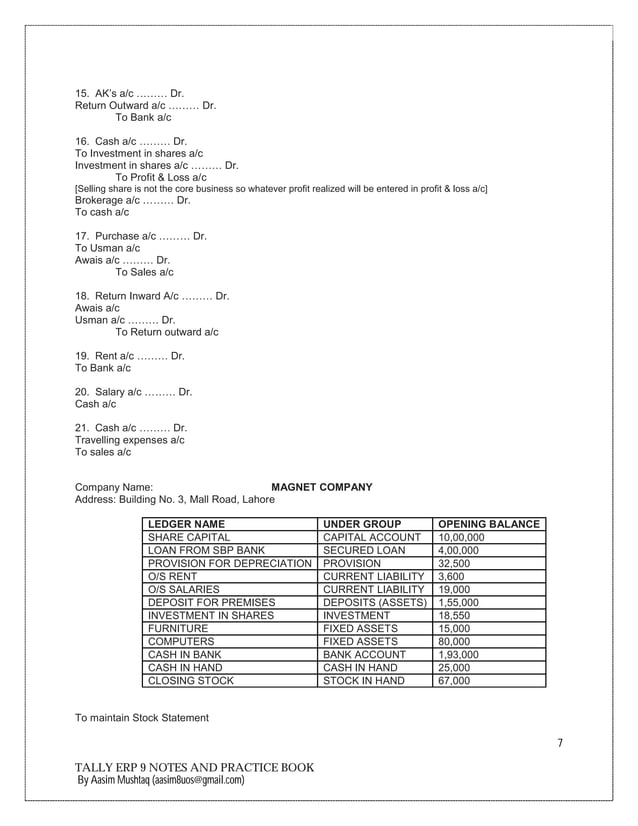 15. AK's a/c ……… Dr.
Return Outward a/c ……… Dr.
To Bank a/c

16. Cash a/c ……… Dr.
To Investment in shares a/c
Investment in shares a/c ……… Dr.
To Profit & Loss a/c
[Selling share is not the core business so whatever profit realized will be entered in profit & loss a/c]
Brokerage a/c ……… Dr.
To cash a/c

17. Purchase a/c ……… Dr.
To Usman a/c
Awais a/c ……… Dr.
To Sales a/c

18. Return Inward A/c ……… Dr.
Awais a/c
Usman a/c ……… Dr.
To Return outward a/c

19. Rent a/c ……… Dr.
To Bank a/c

20. Salary a/c ……… Dr.
Cash a/c

21. Cash a/c ……… Dr.
Travelling expenses a/c
To sales a/c

Company Name: MAGNET COMPANY
Address: Building No. 3, Mall Road, Lahore

| LEDGER NAME | UNDER GROUP | OPENING BALANCE |
|---|---|---|
| SHARE CAPITAL | CAPITAL ACCOUNT | 10,00,000 |
| LOAN FROM SBP BANK | SECURED LOAN | 4,00,000 |
| PROVISION FOR DEPRECIATION | PROVISION | 32,500 |
| O/S RENT | CURRENT LIABILITY | 3,600 |
| O/S SALARIES | CURRENT LIABILITY | 19,000 |
| DEPOSIT FOR PREMISES | DEPOSITS (ASSETS) | 1,55,000 |
| INVESTMENT IN SHARES | INVESTMENT | 18,550 |
| FURNITURE | FIXED ASSETS | 15,000 |
| COMPUTERS | FIXED ASSETS | 80,000 |
| CASH IN BANK | BANK ACCOUNT | 1,93,000 |
| CASH IN HAND | CASH IN HAND | 25,000 |
| CLOSING STOCK | STOCK IN HAND | 67,000 |

To maintain Stock Statement

7

TALLY ERP 9 NOTES AND PRACTICE BOOK
By Aasim Mushtaq (aasim8uos@gmail.com)